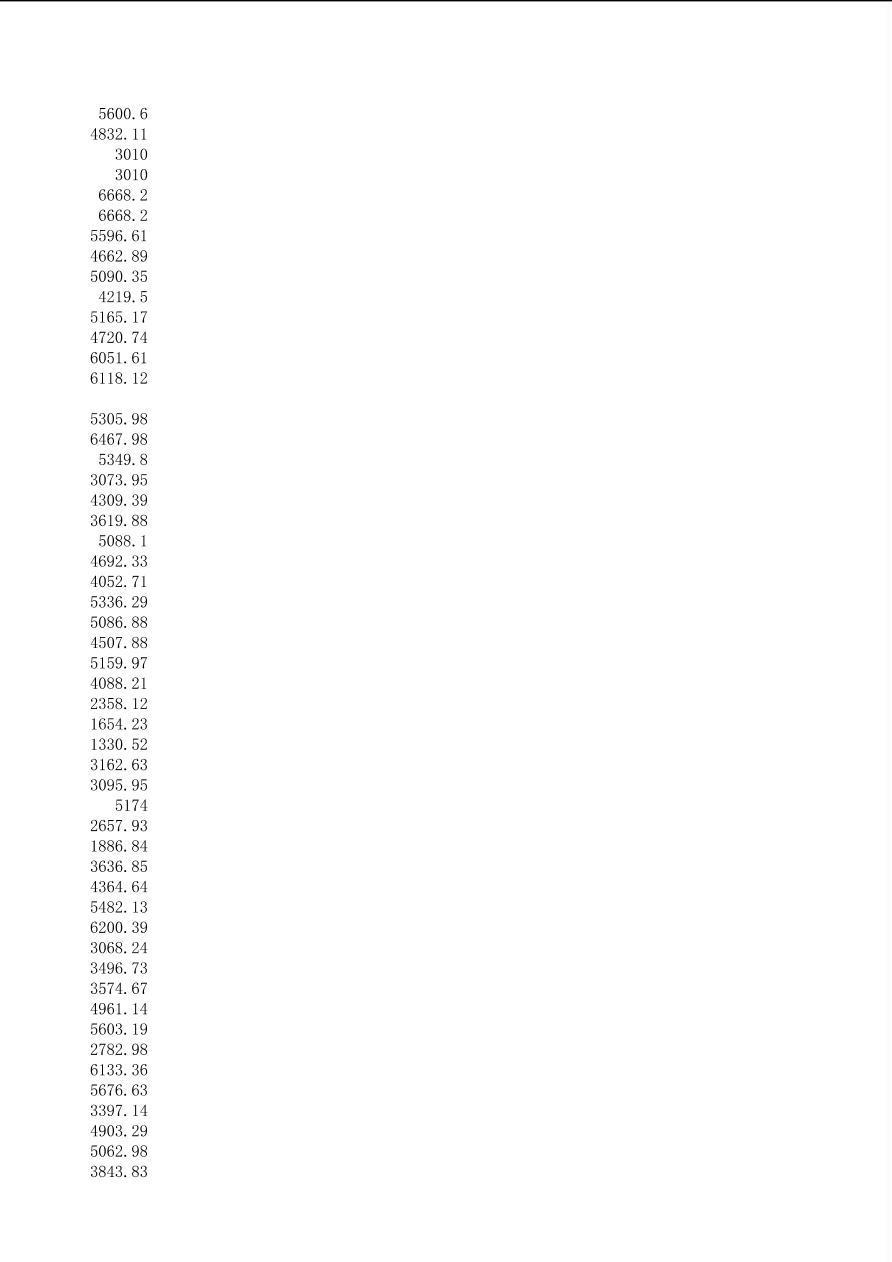 5600.6
4832.11
3010
3010
6668.2
6668.2
5596.61
4662.89
5090.35
4219.5
5165.17
4720.74
6051.61
6118.12

5305.98
6467.98
5349.8
3073.95
4309.39
3619.88
5088.1
4692.33
4052.71
5336.29
5086.88
4507.88
5159.97
4088.21
2358.12
1654.23
1330.52
3162.63
3095.95
5174
2657.93
1886.84
3636.85
4364.64
5482.13
6200.39
3068.24
3496.73
3574.67
4961.14
5603.19
2782.98
6133.36
5676.63
3397.14
4903.29
5062.98
3843.83